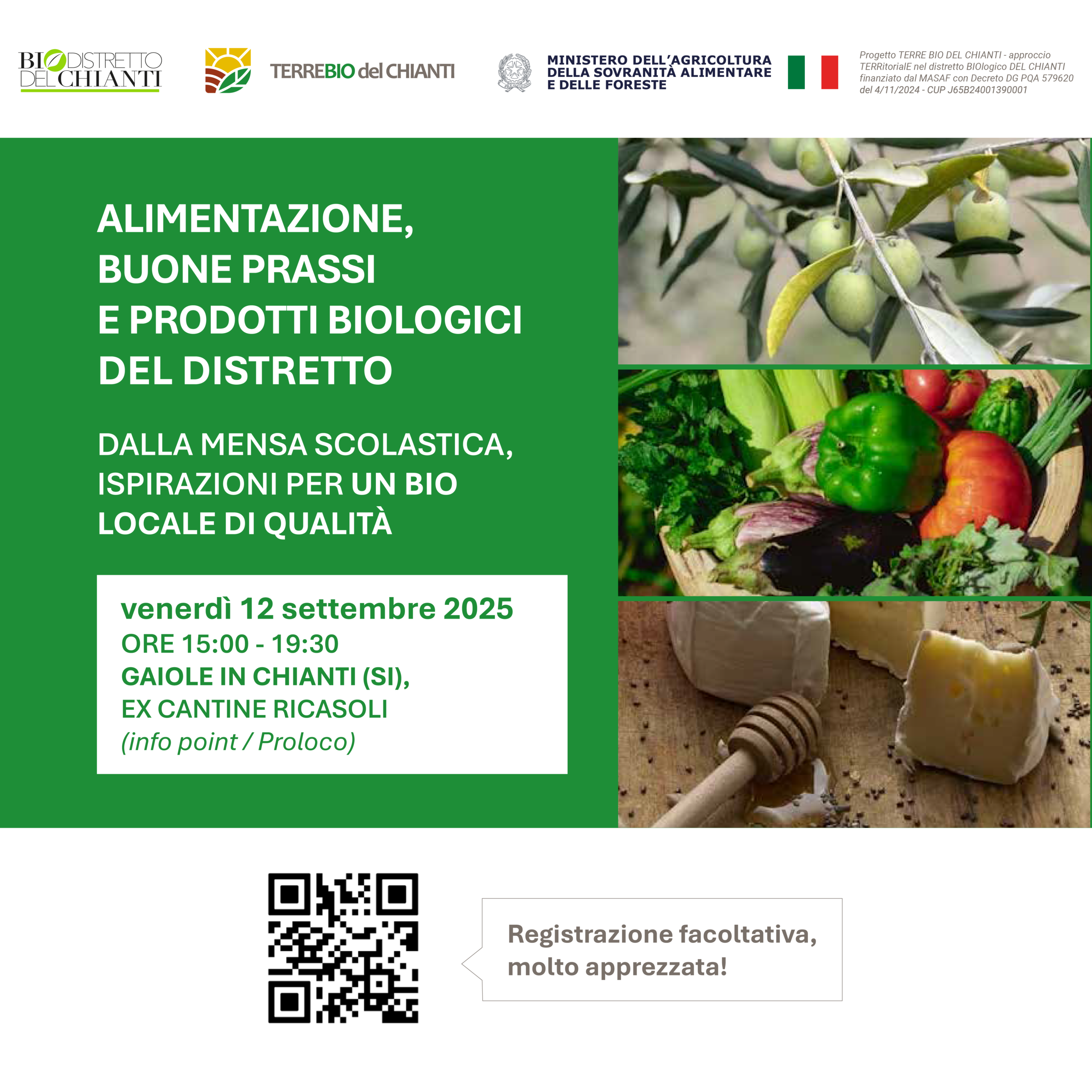 BIODISTRETTO DEL CHIANTI

TERREBIO del CHIANTI

MINISTERO DELL'AGRICOLTURA
DELLA SOVRANITÀ ALIMENTARE
E DELLE FORESTE

Progetto TERRE BIO DEL CHIANTI - approccio TERRitorialE nel distretto BIOlogico DEL CHIANTI finanziato dal MASAF con Decreto DG PQA 579620 del 4/11/2024 - CUP J65B24001390001

ALIMENTAZIONE,
BUONE PRASSI
E PRODOTTI BIOLOGICI
DEL DISTRETTO

DALLA MENSA SCOLASTICA,
ISPIRAZIONI PER UN BIO
LOCALE DI QUALITÀ

venerdì 12 settembre 2025
ORE 15:00 - 19:30
GAIOLE IN CHIANTI (SI),
EX CANTINE RICASOLI
(info point / Proloco)

Registrazione facoltativa, molto apprezzata!